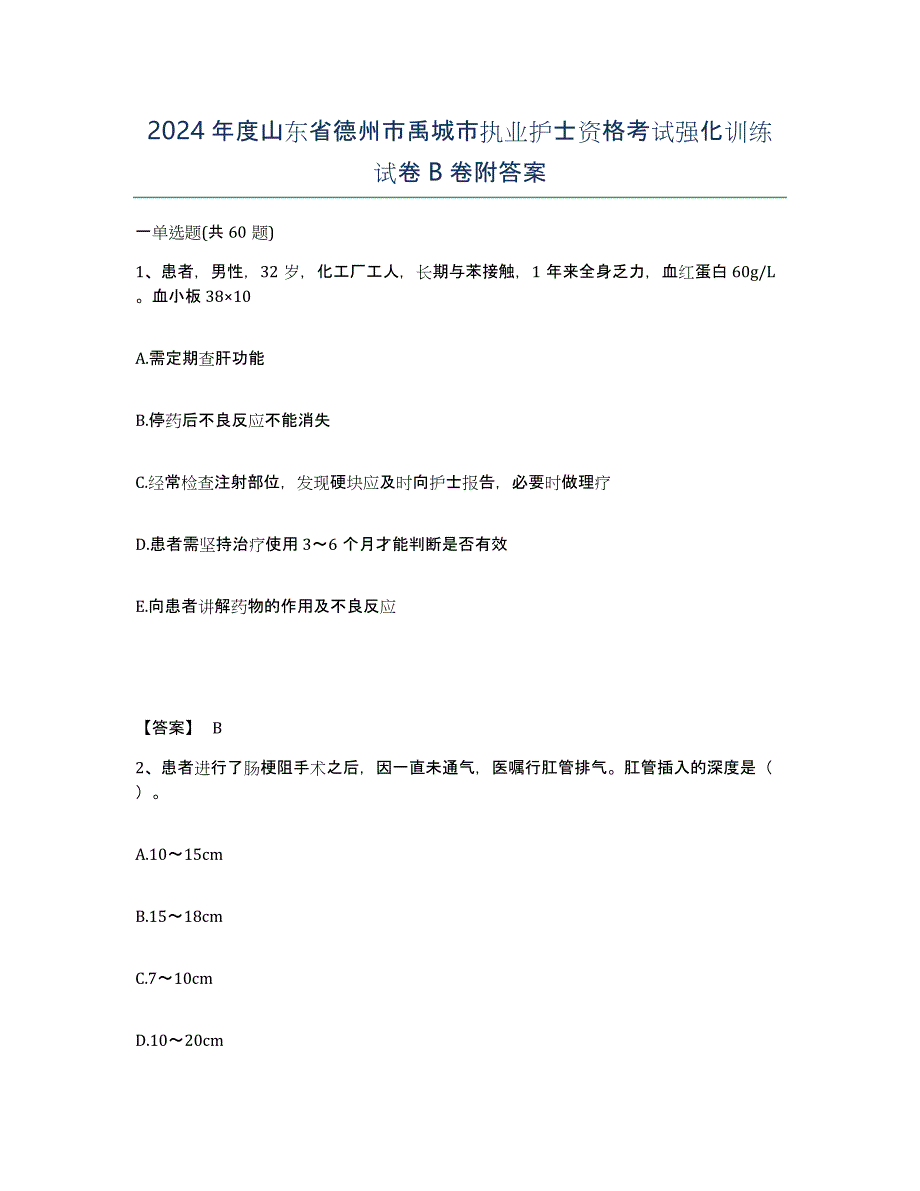 2024年度山东省德州市禹城市执业护士资格考试强化训练试卷B卷附答案

一单选题(共60题)

1、患者，男性，32岁，化工厂工人，长期与苯接触，1年来全身乏力，血红蛋白60g/L。血小板38×10

A.需定期查肝功能

B.停药后不良反应不能消失

C.经常检查注射部位，发现硬块应及时向护士报告，必要时做理疗

D.患者需坚持治疗使用3～6个月才能判断是否有效

E.向患者讲解药物的作用及不良反应

【答案】 B

2、患者进行了肠梗阻手术之后，因一直未通气，医嘱行肛管排气。肛管插入的深度是（ ）。

A.10～15cm

B.15～18cm

C.7～10cm

D.10～20cm